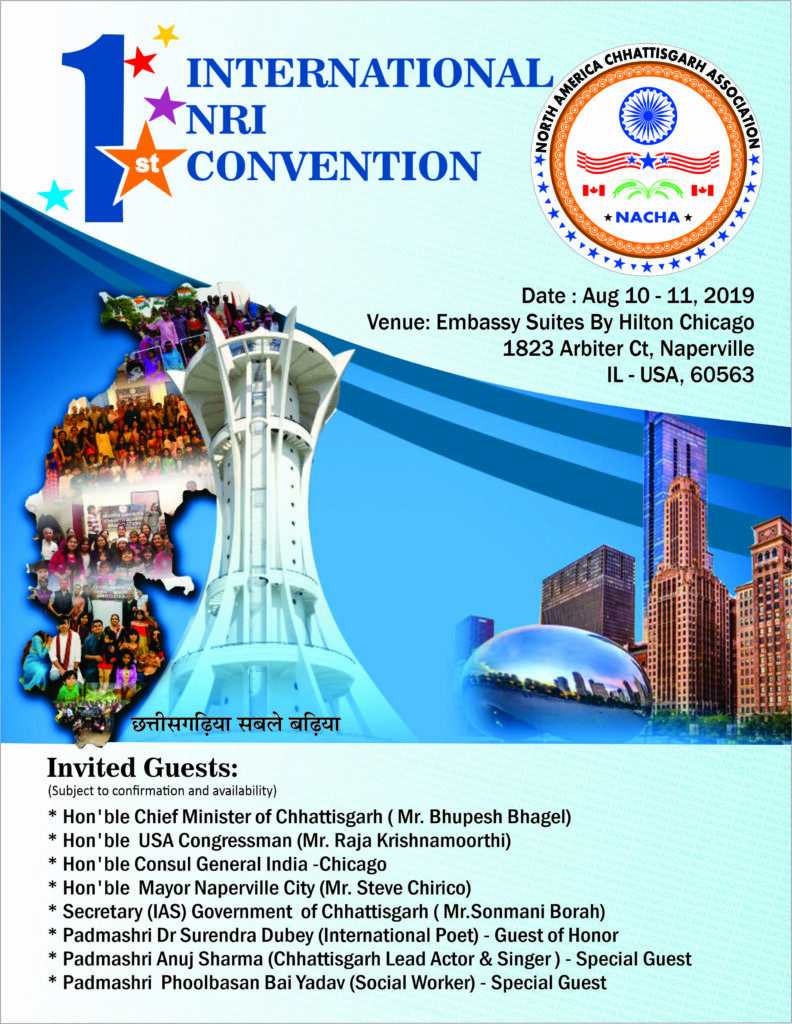 1st INTERNATIONAL NRI CONVENTION

NORTH AMERICA CHHATTISGARH ASSOCIATION
NACHA

Date : Aug 10 - 11, 2019
Venue: Embassy Suites By Hilton Chicago
1823 Arbiter Ct, Naperville
IL - USA, 60563

छत्तीसगढ़िया सबले बढ़िया

Invited Guests:
(Subject to confirmation and availability)
* Hon'ble Chief Minister of Chhattisgarh ( Mr. Bhupesh Bhagel)
* Hon'ble USA Congressman (Mr. Raja Krishnamoorthi)
* Hon'ble Consul General India -Chicago
* Hon'ble Mayor Naperville City (Mr. Steve Chirico)
* Secretary (IAS) Government of Chhattisgarh ( Mr.Sonmani Borah)
* Padmashri Dr Surendra Dubey (International Poet) - Guest of Honor
* Padmashri Anuj Sharma (Chhattisgarh Lead Actor & Singer ) - Special Guest
* Padmashri Phoolbasan Bai Yadav (Social Worker) - Special Guest